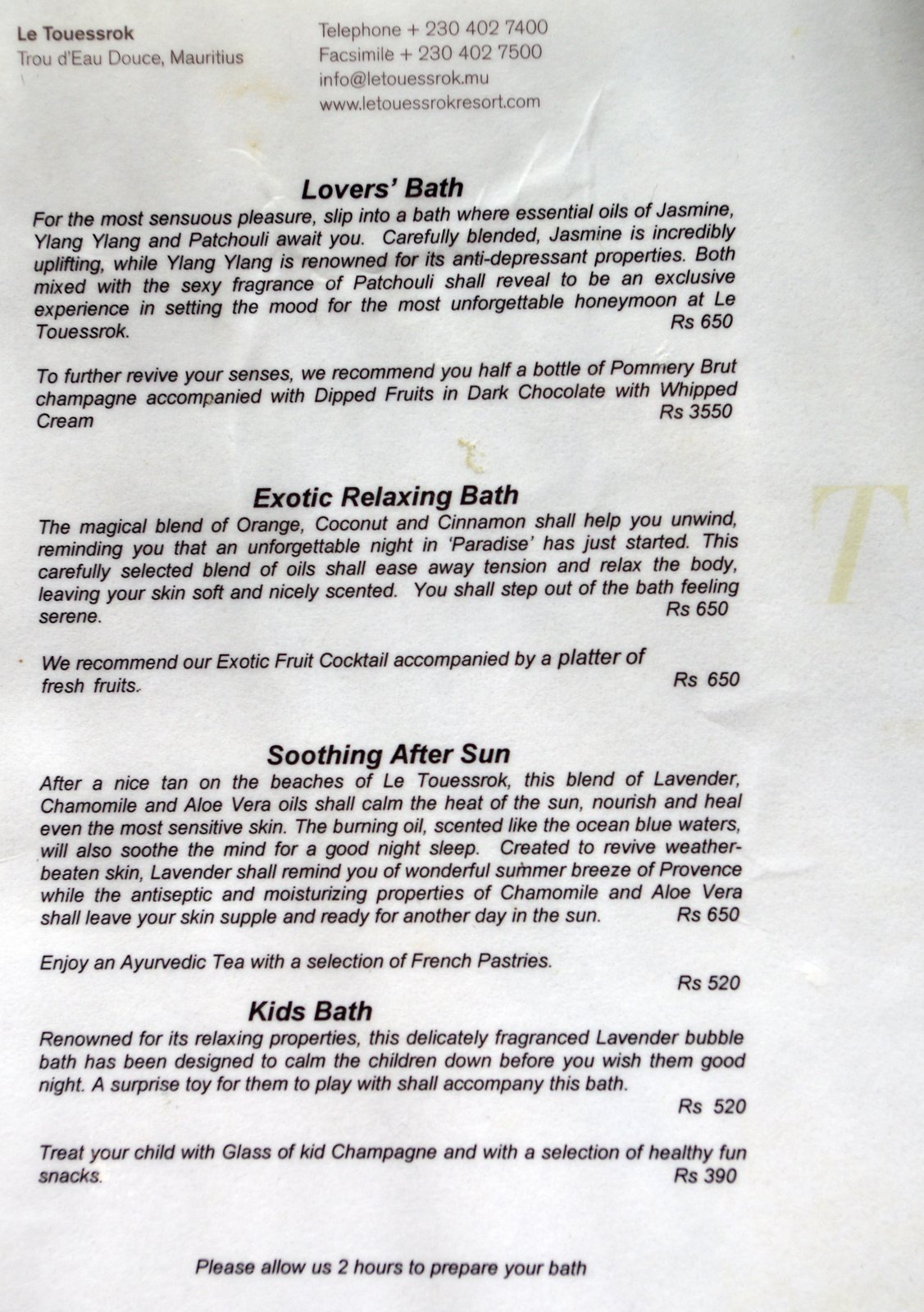 Le Touessrok
Trou d'Eau Douce, Mauritius

Telephone + 230 402 7400
Facsimile + 230 402 7500
info@letouessrok.mu
www.letouessrokresort.com

Lovers' Bath

For the most sensuous pleasure, slip into a bath where essential oils of Jasmine, Ylang Ylang and Patchouli await you. Carefully blended, Jasmine is incredibly uplifting, while Ylang Ylang is renowned for its anti-depressant properties. Both mixed with the sexy fragrance of Patchouli shall reveal to be an exclusive experience in setting the mood for the most unforgettable honeymoon at Le Touessrok.
Rs 650

To further revive your senses, we recommend you half a bottle of Pommery Brut champagne accompanied with Dipped Fruits in Dark Chocolate with Whipped Cream
Rs 3550

Exotic Relaxing Bath

The magical blend of Orange, Coconut and Cinnamon shall help you unwind, reminding you that an unforgettable night in 'Paradise' has just started. This carefully selected blend of oils shall ease away tension and relax the body, leaving your skin soft and nicely scented. You shall step out of the bath feeling serene.
Rs 650

We recommend our Exotic Fruit Cocktail accompanied by a platter of fresh fruits.
Rs 650

Soothing After Sun

After a nice tan on the beaches of Le Touessrok, this blend of Lavender, Chamomile and Aloe Vera oils shall calm the heat of the sun, nourish and heal even the most sensitive skin. The burning oil, scented like the ocean blue waters, will also soothe the mind for a good night sleep. Created to revive weather-beaten skin, Lavender shall remind you of wonderful summer breeze of Provence while the antiseptic and moisturizing properties of Chamomile and Aloe Vera shall leave your skin supple and ready for another day in the sun.
Rs 650

Enjoy an Ayurvedic Tea with a selection of French Pastries.
Rs 520

Kids Bath

Renowned for its relaxing properties, this delicately fragranced Lavender bubble bath has been designed to calm the children down before you wish them good night. A surprise toy for them to play with shall accompany this bath.
Rs 520

Treat your child with Glass of kid Champagne and with a selection of healthy fun snacks.
Rs 390

Please allow us 2 hours to prepare your bath